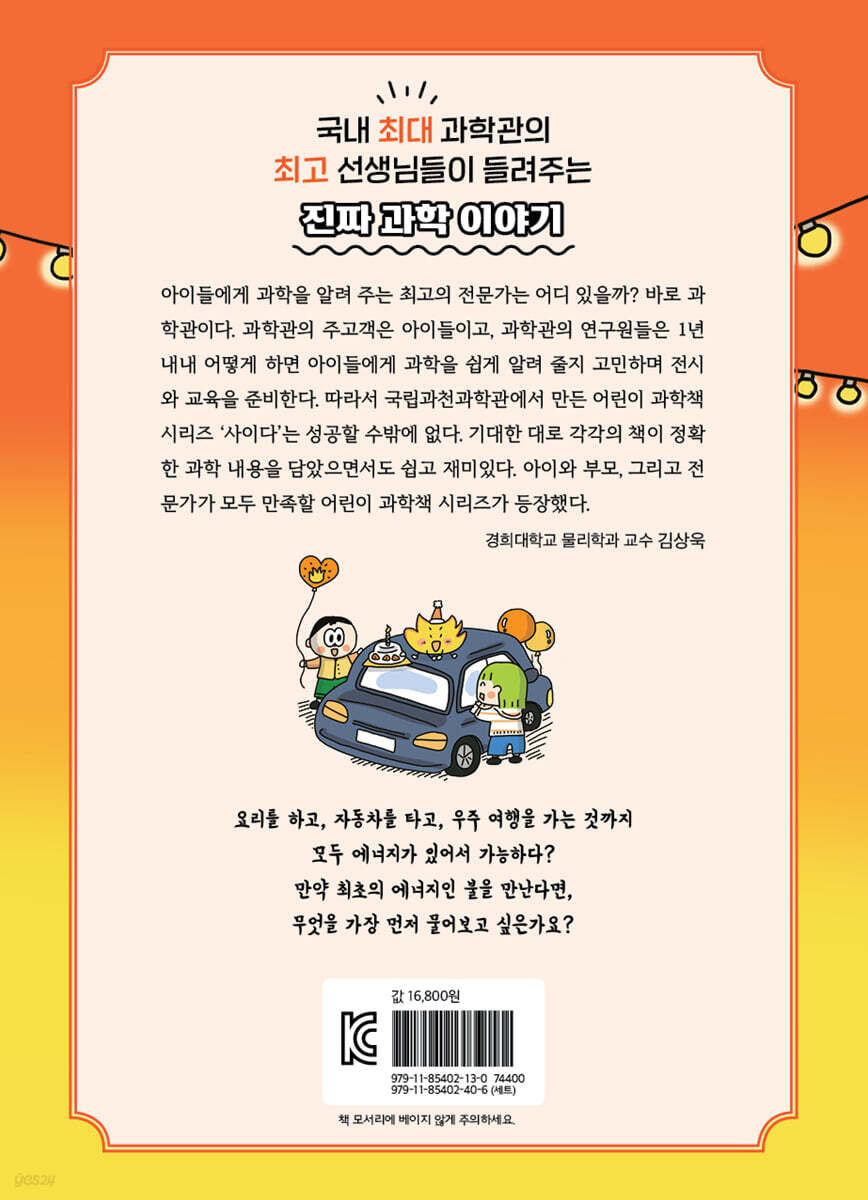 국내 최대 과학관의
최고 선생님들이 들려주는
진짜 과학 이야기

아이들에게 과학을 알려 주는 최고의 전문가는 어디 있을까? 바로 과학관이다. 과학관의 주고객은 아이들이고, 과학관의 연구원들은 1년 내내 어떻게 하면 아이들에게 과학을 쉽게 알려 줄지 고민하며 전시와 교육을 준비한다. 따라서 국립과천과학관에서 만든 어린이 과학책 시리즈 '사이다'는 성공할 수밖에 없다. 기대한 대로 각각의 책이 정확한 과학 내용을 담았으면서도 쉽고 재미있다. 아이와 부모, 그리고 전문가가 모두 만족할 어린이 과학책 시리즈가 등장했다.

경희대학교 물리학과 교수 김상욱

요리를 하고, 자동차를 타고, 우주 여행을 가는 것까지
모두 에너지가 있어서 가능하다?
만약 최초의 에너지인 불을 만난다면,
무엇을 가장 먼저 물어보고 싶은가요?

값 16,800원

979-11-85402-13-0 74400
979-11-85402-40-6 (세트)

책 모서리에 베이지 않게 주의하세요.

yes24